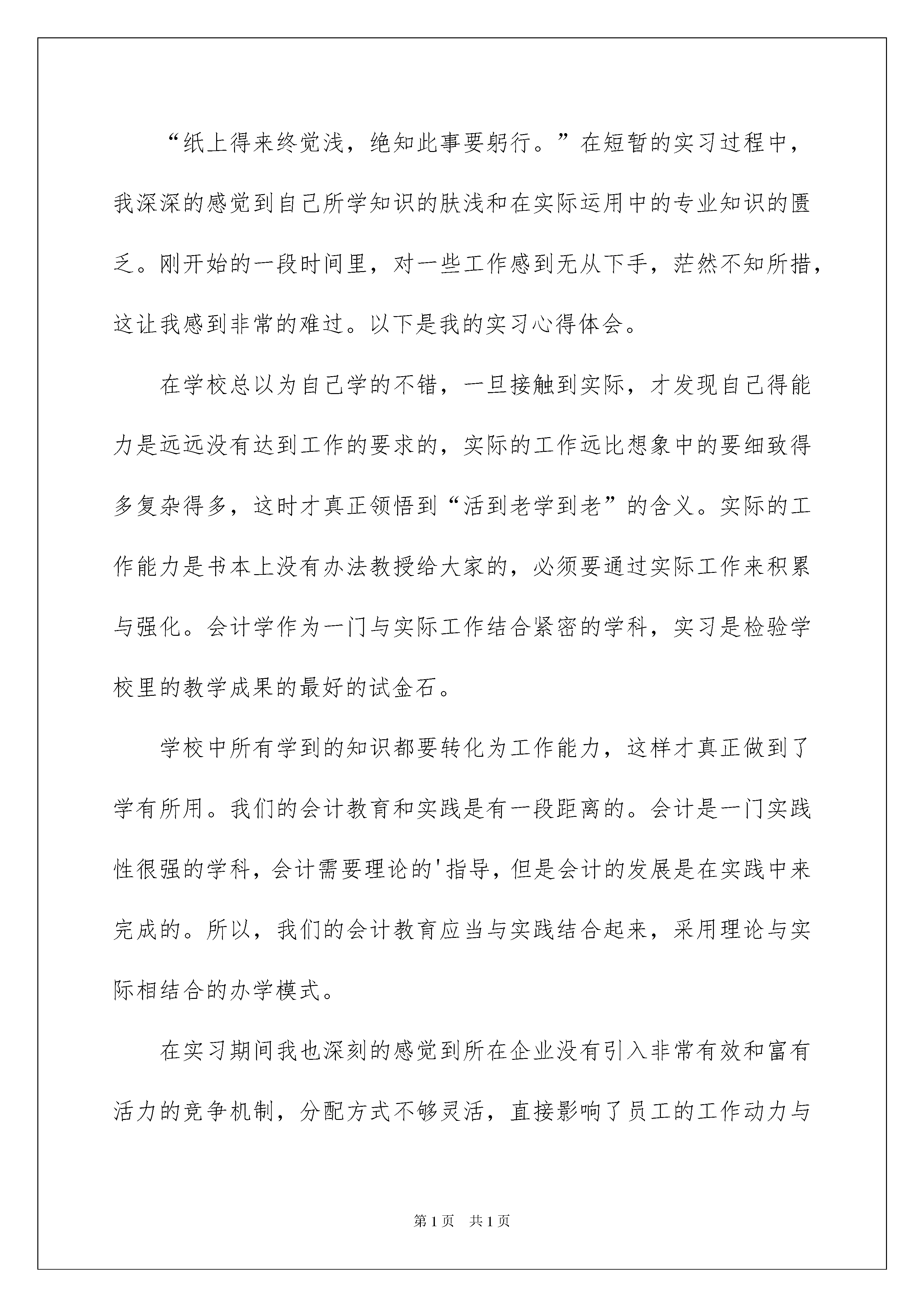 “纸上得来终觉浅，绝知此事要躬行。”在短暂的实习过程中，我深深的感觉到自己所学知识的肤浅和在实际运用中的专业知识的匮乏。刚开始的一段时间里，对一些工作感到无从下手，茫然不知所措，这让我感到非常的难过。以下是我的实习心得体会。

在学校总以为自己学的不错，一旦接触到实际，才发现自己得能力是远远没有达到工作的要求的，实际的工作远比想象中的要细致得多复杂得多，这时才真正领悟到“活到老学到老”的含义。实际的工作能力是书本上没有办法教授给大家的，必须要通过实际工作来积累与强化。会计学作为一门与实际工作结合紧密的学科，实习是检验学校里的教学成果的最好的试金石。

学校中所有学到的知识都要转化为工作能力，这样才真正做到了学有所用。我们的会计教育和实践是有一段距离的。会计是一门实践性很强的学科，会计需要理论的'指导，但是会计的发展是在实践中来完成的。所以，我们的会计教育应当与实践结合起来，采用理论与实际相结合的办学模式。

在实习期间我也深刻的感觉到所在企业没有引入非常有效和富有活力的竞争机制，分配方式不够灵活，直接影响了员工的工作动力与

第1页 共1页